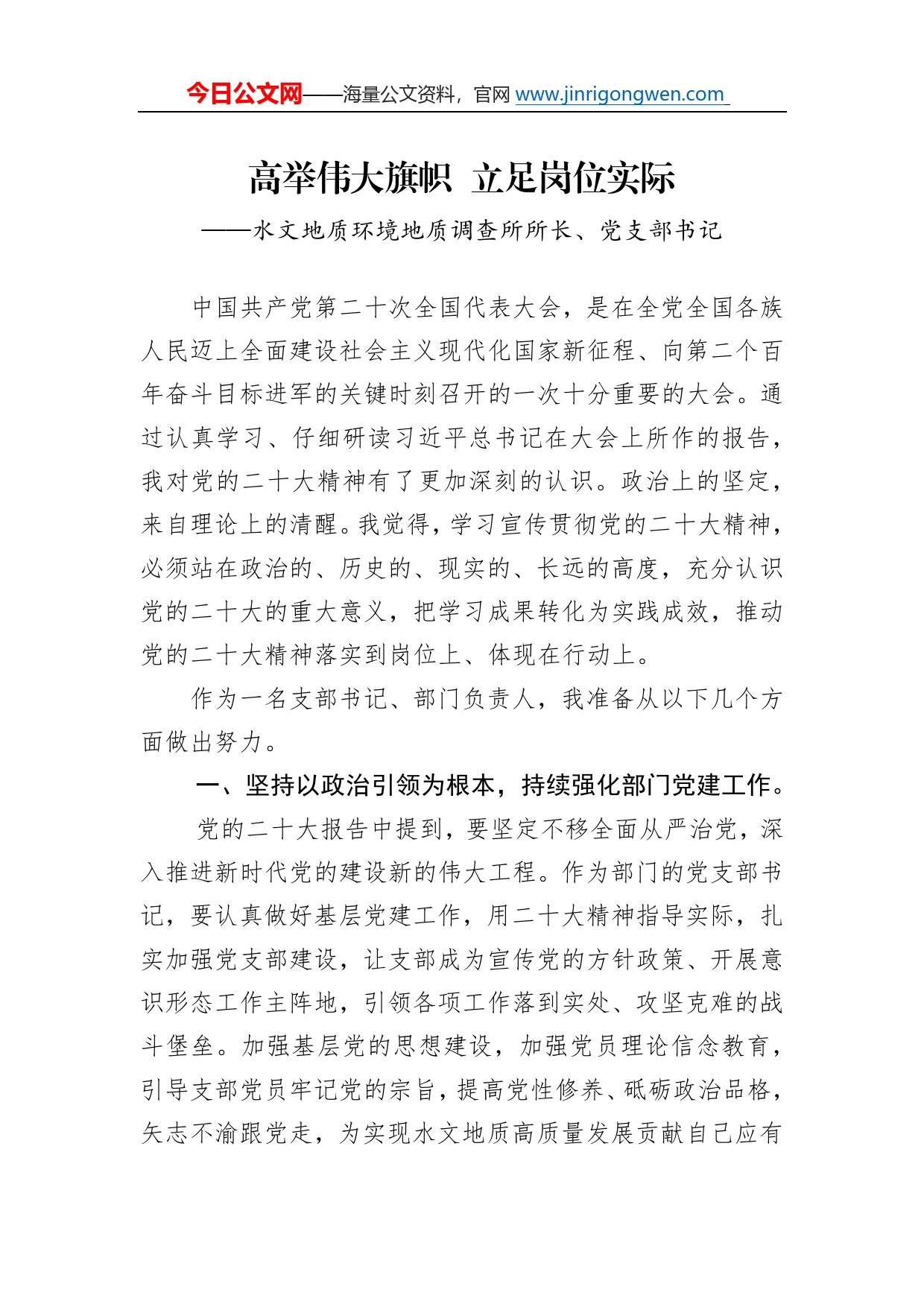 今日公文网——海量公文资料，官网 www.jinrigongwen.com

高举伟大旗帜 立足岗位实际

——水文地质环境地质调查所所长、党支部书记

中国共产党第二十次全国代表大会，是在全党全国各族人民迈上全面建设社会主义现代化国家新征程、向第二个百年奋斗目标进军的关键时刻召开的一次十分重要的大会。通过认真学习、仔细研读习近平总书记在大会上所作的报告，我对党的二十大精神有了更加深刻的认识。政治上的坚定，来自理论上的清醒。我觉得，学习宣传贯彻党的二十大精神，必须站在政治的、历史的、现实的、长远的高度，充分认识党的二十大的重大意义，把学习成果转化为实践成效，推动党的二十大精神落实到岗位上、体现在行动上。

作为一名支部书记、部门负责人，我准备从以下几个方面做出努力。

一、坚持以政治引领为根本，持续强化部门党建工作。

党的二十大报告中提到，要坚定不移全面从严治党，深入推进新时代党的建设新的伟大工程。作为部门的党支部书记，要认真做好基层党建工作，用二十大精神指导实际，扎实加强党支部建设，让支部成为宣传党的方针政策、开展意识形态工作主阵地，引领各项工作落到实处、攻坚克难的战斗堡垒。加强基层党的思想建设，加强党员理论信念教育，引导支部党员牢记党的宗旨，提高党性修养、砥砺政治品格，矢志不渝跟党走，为实现水文地质高质量发展贡献自己应有